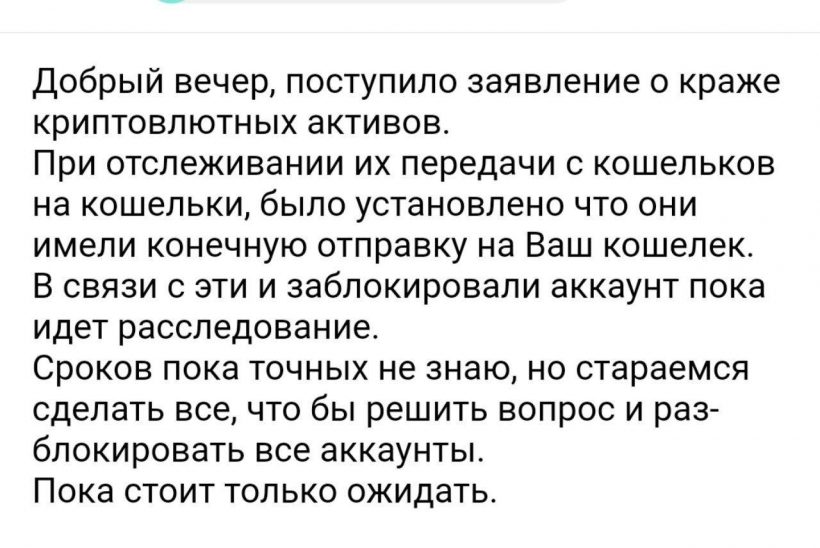 Добрый вечер, поступило заявление о краже криптовлютных активов.
При отслеживании их передачи с кошельков на кошельки, было установлено что они имели конечную отправку на Ваш кошелек.
В связи с эти и заблокировали аккаунт пока идет расследование.
Сроков пока точных не знаю, но стараемся сделать все, что бы решить вопрос и разблокировать все аккаунты.
Пока стоит только ожидать.